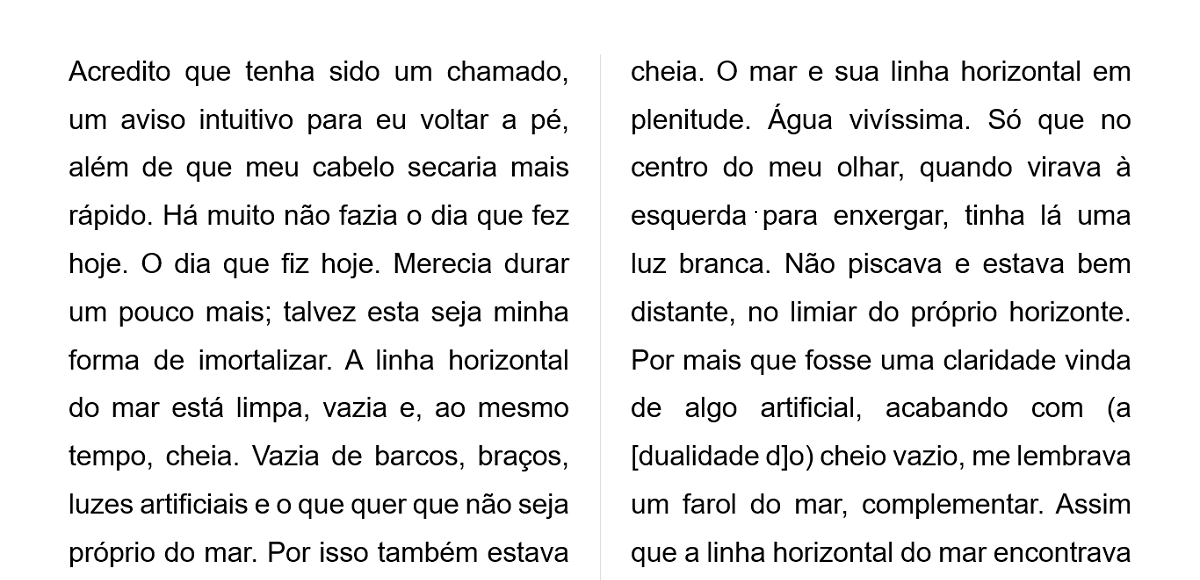 Acredito que tenha sido um chamado, um aviso intuitivo para eu voltar a pé, além de que meu cabelo secaria mais rápido. Há muito não fazia o dia que fez hoje. O dia que fiz hoje. Merecia durar um pouco mais; talvez esta seja minha forma de imortalizar. A linha horizontal do mar está limpa, vazia e, ao mesmo tempo, cheia. Vazia de barcos, braços, luzes artificiais e o que quer que não seja próprio do mar. Por isso também estava

cheia. O mar e sua linha horizontal em plenitude. Água vivíssima. Só que no centro do meu olhar, quando virava à esquerda para enxergar, tinha lá uma luz branca. Não piscava e estava bem distante, no limiar do próprio horizonte. Por mais que fosse uma claridade vinda de algo artificial, acabando com (a [dualidade d]o) cheio vazio, me lembrava um farol do mar, complementar. Assim que a linha horizontal do mar encontrava